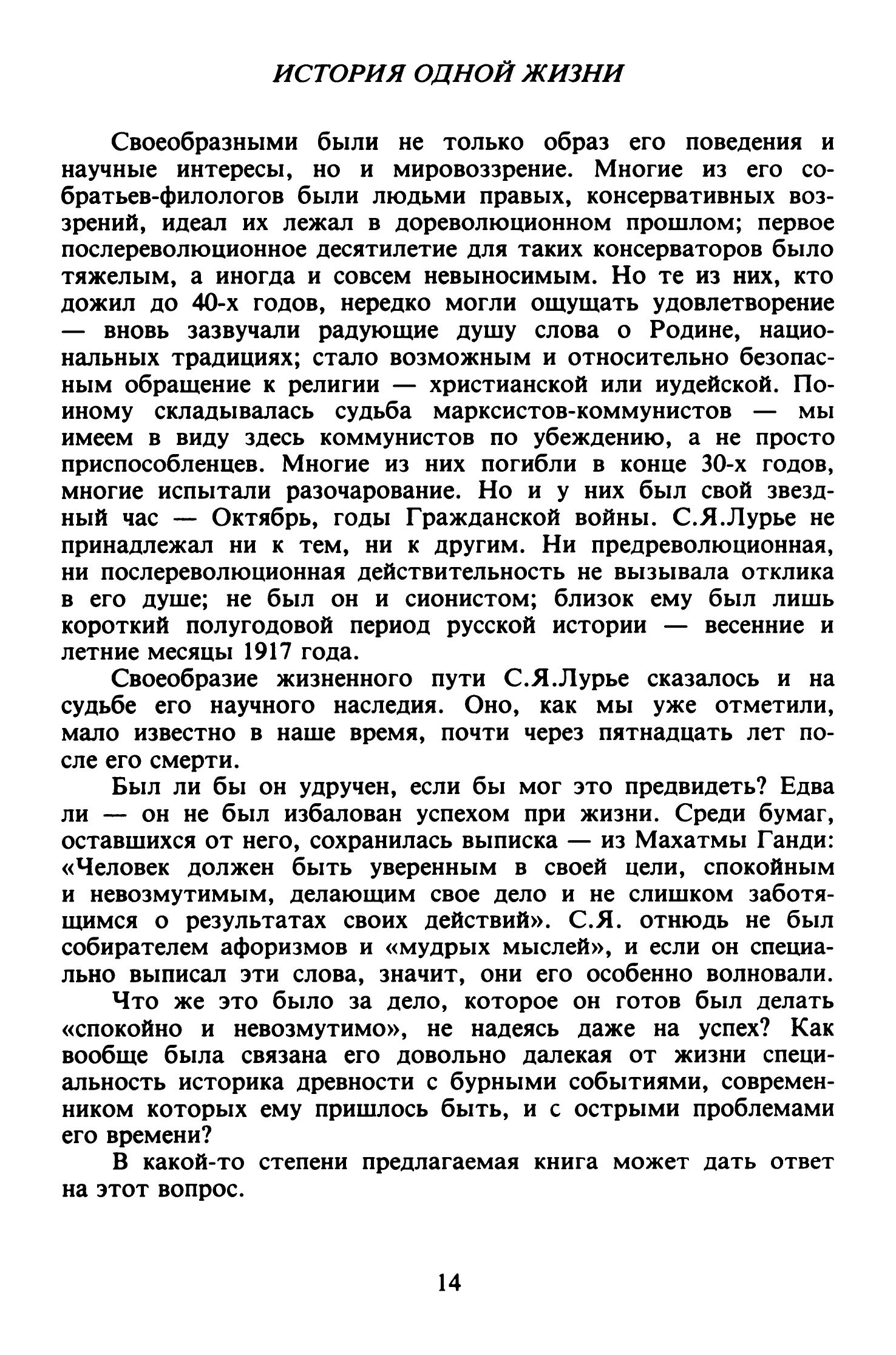 ИСТОРИЯ ОДНОЙ ЖИЗНИ

Своеобразными были не только образ его поведения и научные интересы, но и мировоззрение. Многие из его собратьев-филологов были людьми правых, консервативных воззрений, идеал их лежал в дореволюционном прошлом; первое послереволюционное десятилетие для таких консерваторов было тяжелым, а иногда и совсем невыносимым. Но те из них, кто дожил до 40-х годов, нередко могли ощущать удовлетворение — вновь зазвучали радующие душу слова о Родине, национальных традициях; стало возможным и относительно безопасным обращение к религии — христианской или иудейской. По-иному складывалась судьба марксистов-коммунистов — мы имеем в виду здесь коммунистов по убеждению, а не просто приспособленцев. Многие из них погибли в конце 30-х годов, многие испытали разочарование. Но и у них был свой звездный час — Октябрь, годы Гражданской войны. С.Я.Лурье не принадлежал ни к тем, ни к другим. Ни предреволюционная, ни послереволюционная действительность не вызывала отклика в его душе; не был он и сионистом; близок ему был лишь короткий полугодовой период русской истории — весенние и летние месяцы 1917 года.

Своеобразие жизненного пути С.Я.Лурье сказалось и на судьбе его научного наследия. Оно, как мы уже отметили, мало известно в наше время, почти через пятнадцать лет после его смерти.

Был ли бы он удручен, если бы мог это предвидеть? Едва ли — он не был избалован успехом при жизни. Среди бумаг, оставшихся от него, сохранилась выписка — из Махатмы Ганди: «Человек должен быть уверенным в своей цели, спокойным и невозмутимым, делающим свое дело и не слишком заботящимся о результатах своих действий». С.Я. отнюдь не был собирателем афоризмов и «мудрых мыслей», и если он специально выписал эти слова, значит, они его особенно волновали.

Что же это было за дело, которое он готов был делать «спокойно и невозмутимо», не надеясь даже на успех? Как вообще была связана его довольно далекая от жизни специальность историка древности с бурными событиями, современником которых ему пришлось быть, и с острыми проблемами его времени?

В какой-то степени предлагаемая книга может дать ответ на этот вопрос.

14